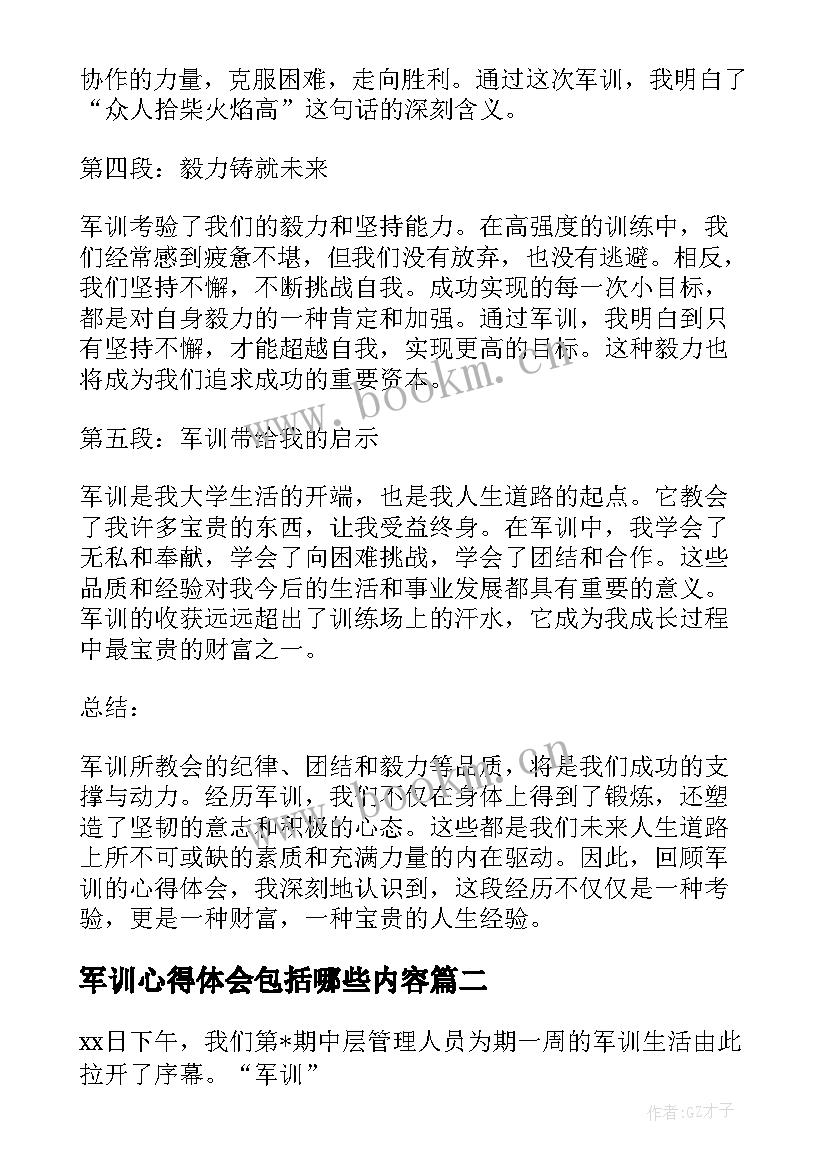 协作的力量，克服困难，走向胜利。通过这次军训，我明白了“众人拾柴火焰高”这句话的深刻含义。

第四段：毅力铸就未来

军训考验了我们的毅力和坚持能力。在高强度的训练中，我们经常感到疲惫不堪，但我们没有放弃，也没有逃避。相反，我们坚持不懈，不断挑战自我。成功实现的每一次小目标，都是对自身毅力的一种肯定和加强。通过军训，我明白到只有坚持不懈，才能超越自我，实现更高的目标。这种毅力也将成为我们追求成功的重要资本。

www.bookm.cn

第五段：军训带给我的启示

军训是我大学生活的开端，也是我人生道路的起点。它教会了我许多宝贵的东西，让我受益终身。在军训中，我学会了无私和奉献，学会了向困难挑战，学会了团结和合作。这些品质和经验对我今后的生活和事业发展都具有重要的意义。军训的收获远远超出了训练场上的汗水，它成为我成长过程中最宝贵的财富之一。

总结：

军训所教会的纪律、团结和毅力等品质，将是我们成功的支撑与动力。经历军训，我们不仅在身体上得到了锻炼，还塑造了坚韧的意志和积极的心态。这些都是我们未来人生道路上所不可或缺的素质和充满力量的内在驱动。因此，回顾军训的心得体会，我深刻地认识到，这段经历不仅仅是一种考验，更是一种财富，一种宝贵的人生经验。

军训心得体会包括哪些内容篇二

xx日下午，我们第*期中层管理人员为期一周的军训生活由此拉开了序幕。“军训”

作者:GZ才子